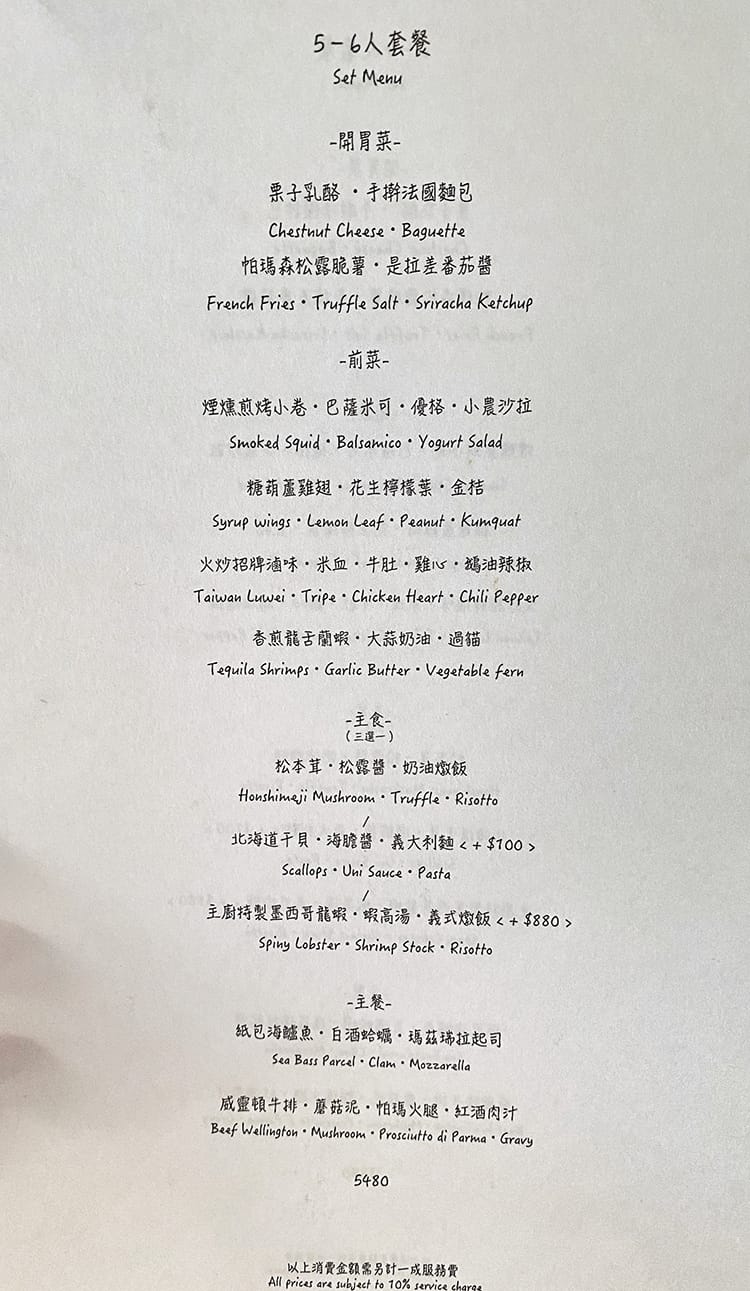 5-6人套餐
Set Menu

-開胃菜-

栗子乳酪・手擀法國麵包
Chestnut Cheese・Baguette
帕瑪森松露脆薯・是拉差番茄醬
French Fries・Truffle Salt・Sriracha Ketchup

-前菜-

煙燻煎烤小卷・巴薩米可・優格・小農沙拉
Smoked Squid・Balsamico・Yogurt Salad

糖葫蘆雞翅・花生檸檬葉・金桔
Syrup wings・Lemon Leaf・Peanut・Kumquat

火炒招牌滷味・米血・牛肚・雞心・鵝油辣椒
Taiwan Luwei・Tripe・Chicken Heart・Chili Pepper

香煎龍舌蘭蝦・大蒜奶油・過貓
Tequila Shrimps・Garlic Butter・Vegetable fern

-主食-
(三選一)
松本茸・松露醬・奶油燉飯
Honshimeji Mushroom・Truffle・Risotto
/
北海道干貝・海膽醬・義大利麵 < + $100 >
Scallops・Uni Sauce・Pasta
/
主廚特製墨西哥龍蝦・蝦高湯・義式燉飯 < + $880 >
Spiny Lobster・Shrimp Stock・Risotto

-主餐-
紙包海鱸魚・白酒蛤蠣・瑪茲瑞拉起司
Sea Bass Parcel・Clam・Mozzarella

威靈頓牛排・蘑菇泥・帕瑪火腿・紅酒肉汁
Beef Wellington・Mushroom・Prosciutto di Parma・Gravy

5480

以上消費金額需另計一成服務費
All prices are subject to 10% service charge